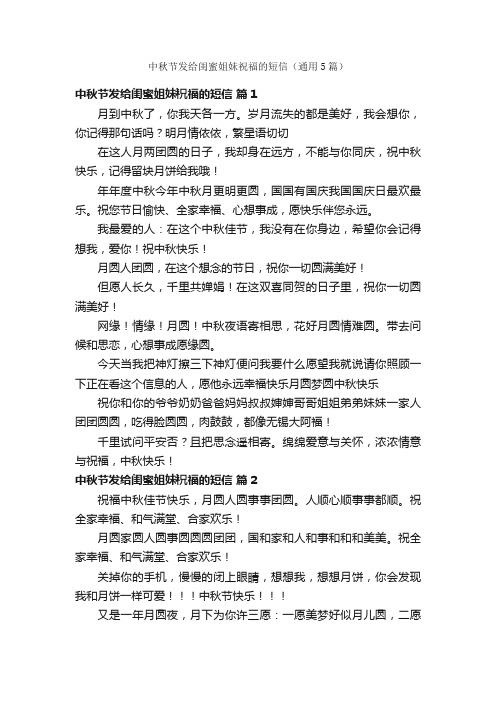 中秋节发给闺蜜姐妹祝福的短信（通用5篇）

中秋节发给闺蜜姐妹祝福的短信 篇1

月到中秋了，你我天各一方。岁月流失的都是美好，我会想你，你记得那句话吗？明月情依依，繁星语切切

在这人月两团圆的日子，我却身在远方，不能与你同庆，祝中秋快乐，记得留块月饼给我哦！

年年度中秋今年中秋月更明更圆，国国有国庆我国国庆日最欢最乐。祝您节日愉快、全家幸福、心想事成，愿快乐伴您永远。

我最爱的人：在这个中秋佳节，我没有在你身边，希望你会记得想我，爱你！祝中秋快乐！

月圆人团圆，在这个想念的节日，祝你一切圆满美好！

但愿人长久，千里共婵娟！在这双喜同贺的日子里，祝你一切圆满美好！

网缘！情缘！月圆！中秋夜语寄相思，花好月圆情难圆。带去问候和思恋，心想事成愿缘圆。

今天当我把神灯擦三下神灯便问我要什么愿望我就说请你照顾一下正在看这个信息的人，愿他永远幸福快乐月圆梦圆中秋快乐

祝你和你的爷爷奶奶爸爸妈妈叔叔婶婶哥哥姐姐弟弟妹妹一家人团团圆圆，吃得脸圆圆，肉鼓鼓，都像无锡大阿福！

千里试问平安否？且把思念遥相寄。绵绵爱意与关怀，浓浓情意与祝福，中秋快乐！

中秋节发给闺蜜姐妹祝福的短信 篇2

祝福中秋佳节快乐，月圆人圆事事团圆。人顺心顺事事都顺。祝全家幸福、和气满堂、合家欢乐！

月圆家圆人圆事圆圆圆团团，国和家和人和事和和和美美。祝全家幸福、和气满堂、合家欢乐！

关掉你的手机，慢慢的闭上眼睛，想想我，想想月饼，你会发现我和月饼一样可爱！！！中秋节快乐！！！

又是一年月圆夜，月下为你许三愿：一愿美梦好似月儿圆，二愿